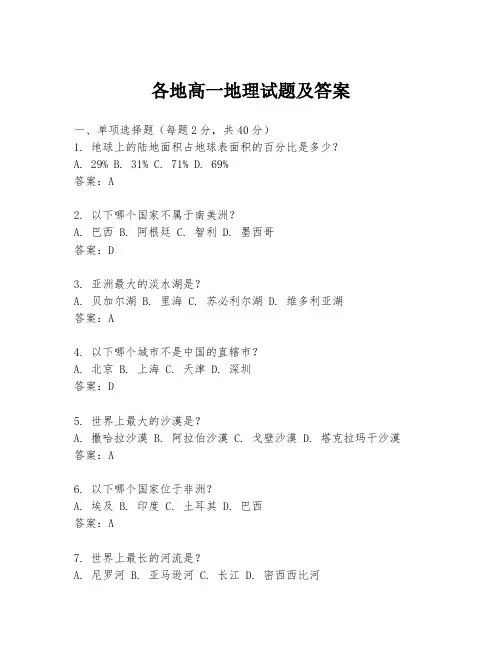 各地高一地理试题及答案

一、单项选择题（每题2分，共40分）
1. 地球上的陆地面积占地球表面积的百分比是多少？
A. 29% B. 31% C. 71% D. 69%
答案：A

2. 以下哪个国家不属于南美洲？
A. 巴西 B. 阿根廷 C. 智利 D. 墨西哥
答案：D

3. 亚洲最大的淡水湖是？
A. 贝加尔湖 B. 里海 C. 苏必利尔湖 D. 维多利亚湖
答案：A

4. 以下哪个城市不是中国的直辖市？
A. 北京 B. 上海 C. 天津 D. 深圳
答案：D

5. 世界上最大的沙漠是？
A. 撒哈拉沙漠 B. 阿拉伯沙漠 C. 戈壁沙漠 D. 塔克拉玛干沙漠
答案：A

6. 以下哪个国家位于非洲？
A. 埃及 B. 印度 C. 土耳其 D. 巴西
答案：A

7. 世界上最长的河流是？
A. 尼罗河 B. 亚马逊河 C. 长江 D. 密西西比河